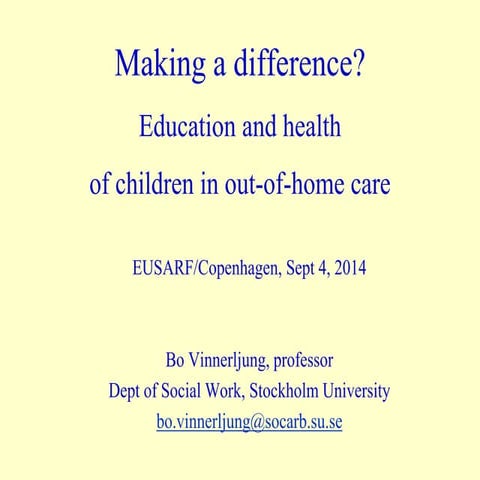 Making a difference?

Education and health

of children in out-of-home care

EUSARF/Copenhagen, Sept 4, 2014

Bo Vinnerljung, professor

Dept of Social Work, Stockholm University

bo.vinnerljung@socarb.su.se